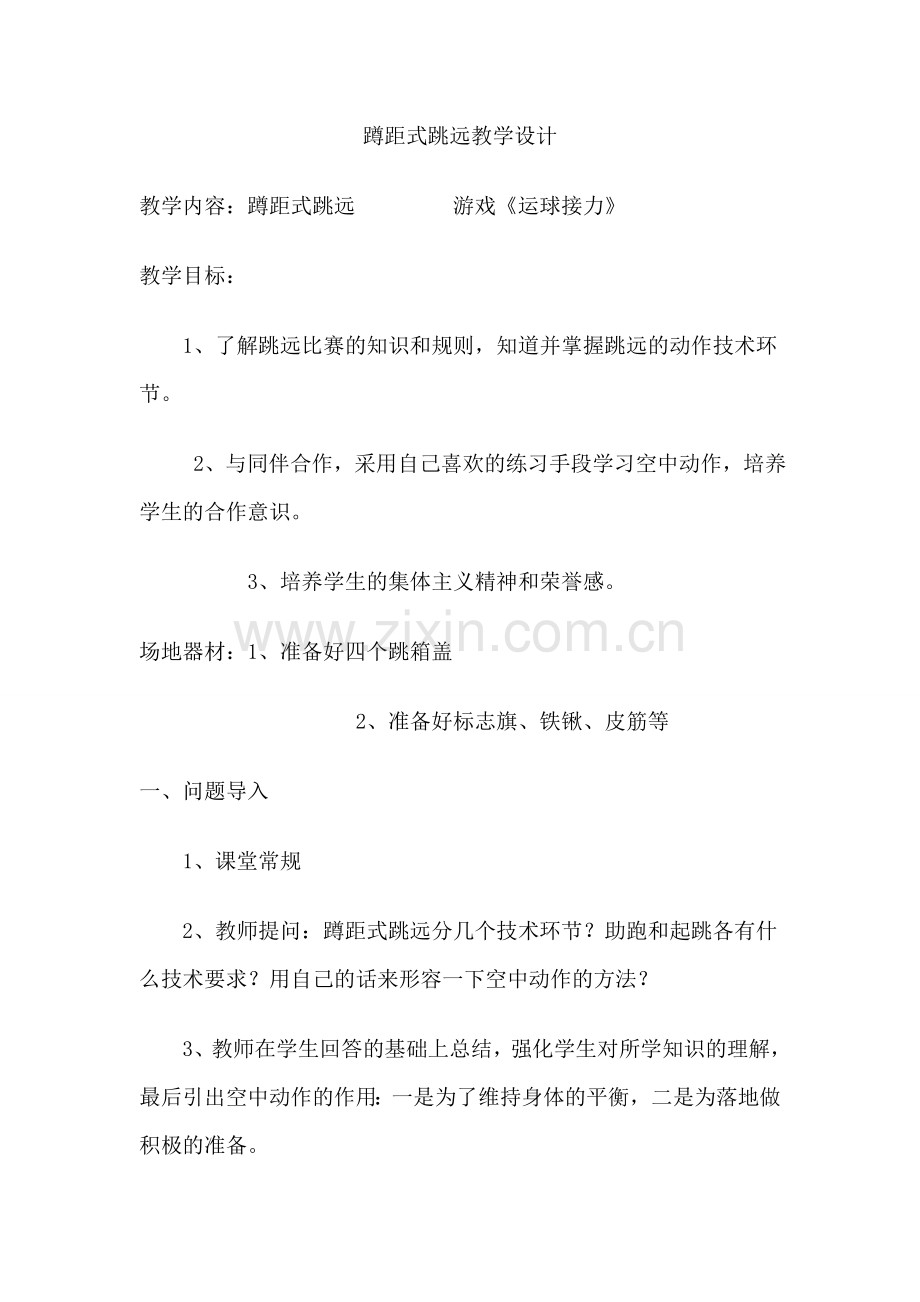 蹲距式跳远教学设计

教学内容：蹲距式跳远　　　　游戏《运球接力》

教学目标：

1、了解跳远比赛的知识和规则，知道并掌握跳远的动作技术环节。

2、与同伴合作，采用自己喜欢的练习手段学习空中动作，培养学生的合作意识。

3、培养学生的集体主义精神和荣誉感。

www.zixin.com.cn

场地器材：1、准备好四个跳箱盖

2、准备好标志旗、铁锹、皮筋等

一、问题导入

1、课堂常规

2、教师提问：蹲距式跳远分几个技术环节？助跑和起跳各有什么技术要求？用自己的话来形容一下空中动作的方法？

3、教师在学生回答的基础上总结，强化学生对所学知识的理解，最后引出空中动作的作用：一是为了维持身体的平衡，二是为落地做积极的准备。